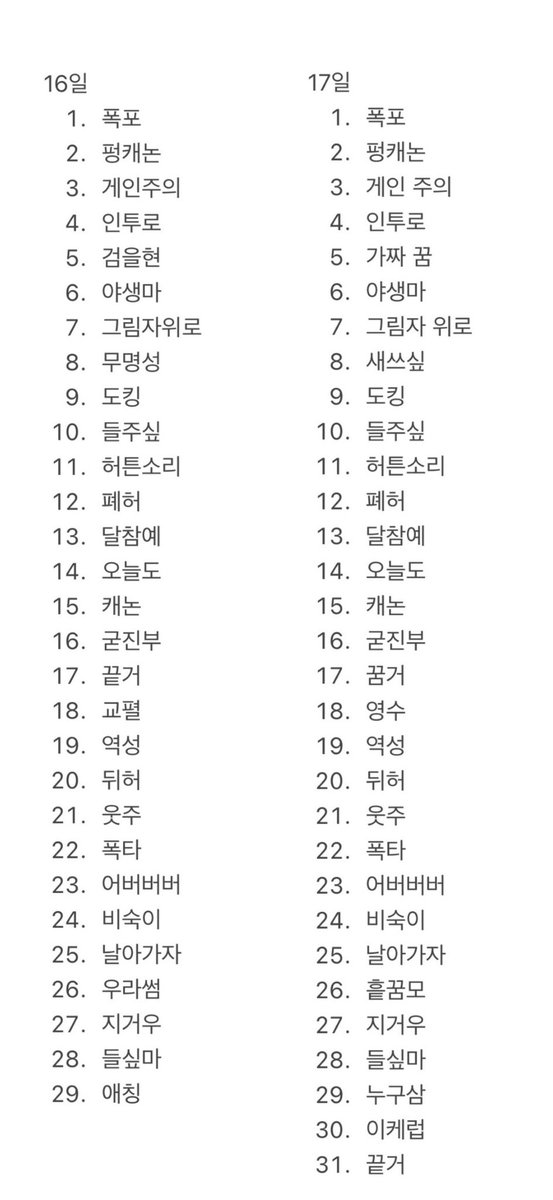 16일
1. 폭포
2. 펑캐논
3. 게인주의
4. 인투로
5. 검을현
6. 야생마
7. 그림자위로
8. 무명성
9. 도킹
10. 들주싶
11. 허튼소리
12. 폐허
13. 달참예
14. 오늘도
15. 캐논
16. 굳진부
17. 끝거
18. 교펼
19. 역성
20. 뒤허
21. 웃주
22. 폭타
23. 어버버버
24. 비숙이
25. 날아가자
26. 우라썸
27. 지거우
28. 들싶마
29. 애칭

17일
1. 폭포
2. 펑캐논
3. 게인 주의
4. 인투로
5. 가짜 꿈
6. 야생마
7. 그림자 위로
8. 새쓰싶
9. 도킹
10. 들주싶
11. 허튼소리
12. 폐허
13. 달참예
14. 오늘도
15. 캐논
16. 굳진부
17. 꿈거
18. 영수
19. 역성
20. 뒤허
21. 웃주
22. 폭타
23. 어버버버
24. 비숙이
25. 날아가자
26. 흩꿈모
27. 지거우
28. 들싶마
29. 누구삼
30. 이케럽
31. 끝거